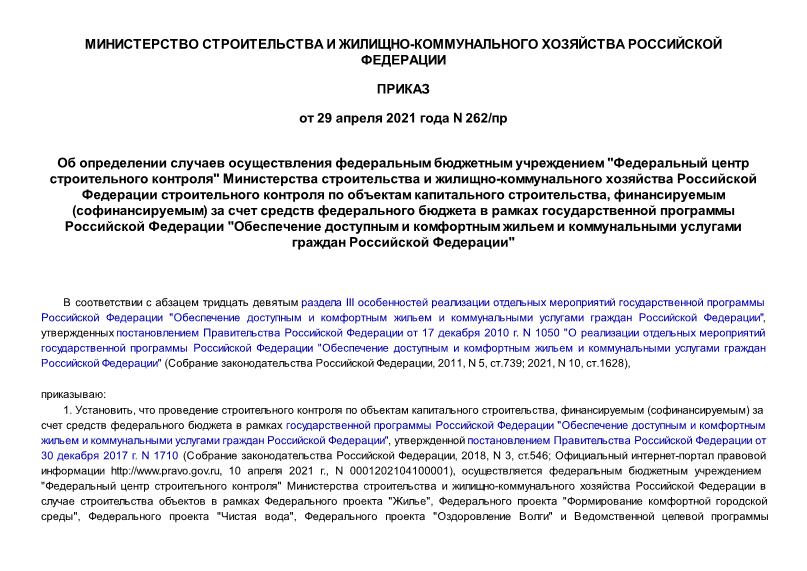 МИНИСТЕРСТВО СТРОИТЕЛЬСТВА И ЖИЛИЩНО-КОММУНАЛЬНОГО ХОЗЯЙСТВА РОССИЙСКОЙ ФЕДЕРАЦИИ

ПРИКАЗ

от 29 апреля 2021 года N 262/пр

Об определении случаев осуществления федеральным бюджетным учреждением "Федеральный центр строительного контроля" Министерства строительства и жилищно-коммунального хозяйства Российской Федерации строительного контроля по объектам капитального строительства, финансируемым (софинансируемым) за счет средств федерального бюджета в рамках государственной программы Российской Федерации "Обеспечение доступным и комфортным жильем и коммунальными услугами граждан Российской Федерации"

В соответствии с абзацем тридцать девятым раздела III особенностей реализации отдельных мероприятий государственной программы Российской Федерации "Обеспечение доступным и комфортным жильем и коммунальными услугами граждан Российской Федерации", утвержденных постановлением Правительства Российской Федерации от 17 декабря 2010 г. N 1050 "О реализации отдельных мероприятий государственной программы Российской Федерации "Обеспечение доступным и комфортным жильем и коммунальными услугами граждан Российской Федерации" (Собрание законодательства Российской Федерации, 2011, N 5, ст.739; 2021, N 10, ст.1628),

приказываю:

1. Установить, что проведение строительного контроля по объектам капитального строительства, финансируемым (софинансируемым) за счет средств федерального бюджета в рамках государственной программы Российской Федерации "Обеспечение доступным и комфортным жильем и коммунальными услугами граждан Российской Федерации", утвержденной постановлением Правительства Российской Федерации от 30 декабря 2017 г. N 1710 (Собрание законодательства Российской Федерации, 2018, N 3, ст.546; Официальный интернет-портал правовой информации http://www.pravo.gov.ru, 10 апреля 2021 г., N 0001202104100001), осуществляется федеральным бюджетным учреждением "Федеральный центр строительного контроля" Министерства строительства и жилищно-коммунального хозяйства Российской Федерации в случае строительства объектов в рамках Федерального проекта "Жилье", Федерального проекта "Формирование комфортной городской среды", Федерального проекта "Чистая вода", Федерального проекта "Оздоровление Волги" и Ведомственной целевой программы